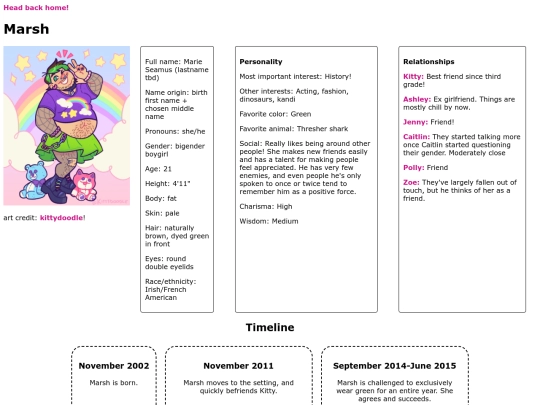 Head back home!

Marsh

art credit: kittydoodle!

Full name: Marie Seamus (lastname tbd)

Name origin: birth first name + chosen middle name

Pronouns: she/he

Gender: bigender boygirl

Age: 21

Height: 4'11"

Body: fat

Skin: pale

Hair: naturally brown, dyed green in front

Eyes: round double eyelids

Race/ethnicity: Irish/French American

Personality

Most important interest: History!

Other interests: Acting, fashion, dinosaurs, kandi

Favorite color: Green

Favorite animal: Thresher shark

Social: Really likes being around other people! She makes new friends easily and has a talent for making people feel appreciated. He has very few enemies, and even people he's only spoken to once or twice tend to remember him as a positive force.

Charisma: High

Wisdom: Medium

Relationships

Kitty: Best friend since third grade!

Ashley: Ex girlfriend. Things are mostly chill by now.

Jenny: Friend!

Caitlin: They started talking more once Caitlin started questioning their gender. Moderately close

Polly: Friend

Zoe: They've largely fallen out of touch, but he thinks of her as a friend.

Timeline

November 2002

Marsh is born.

November 2011

Marsh moves to the setting, and quickly befriends Kitty.

September 2014-June 2015

Marsh is challenged to exclusively wear green for an entire year. She agrees and succeeds.